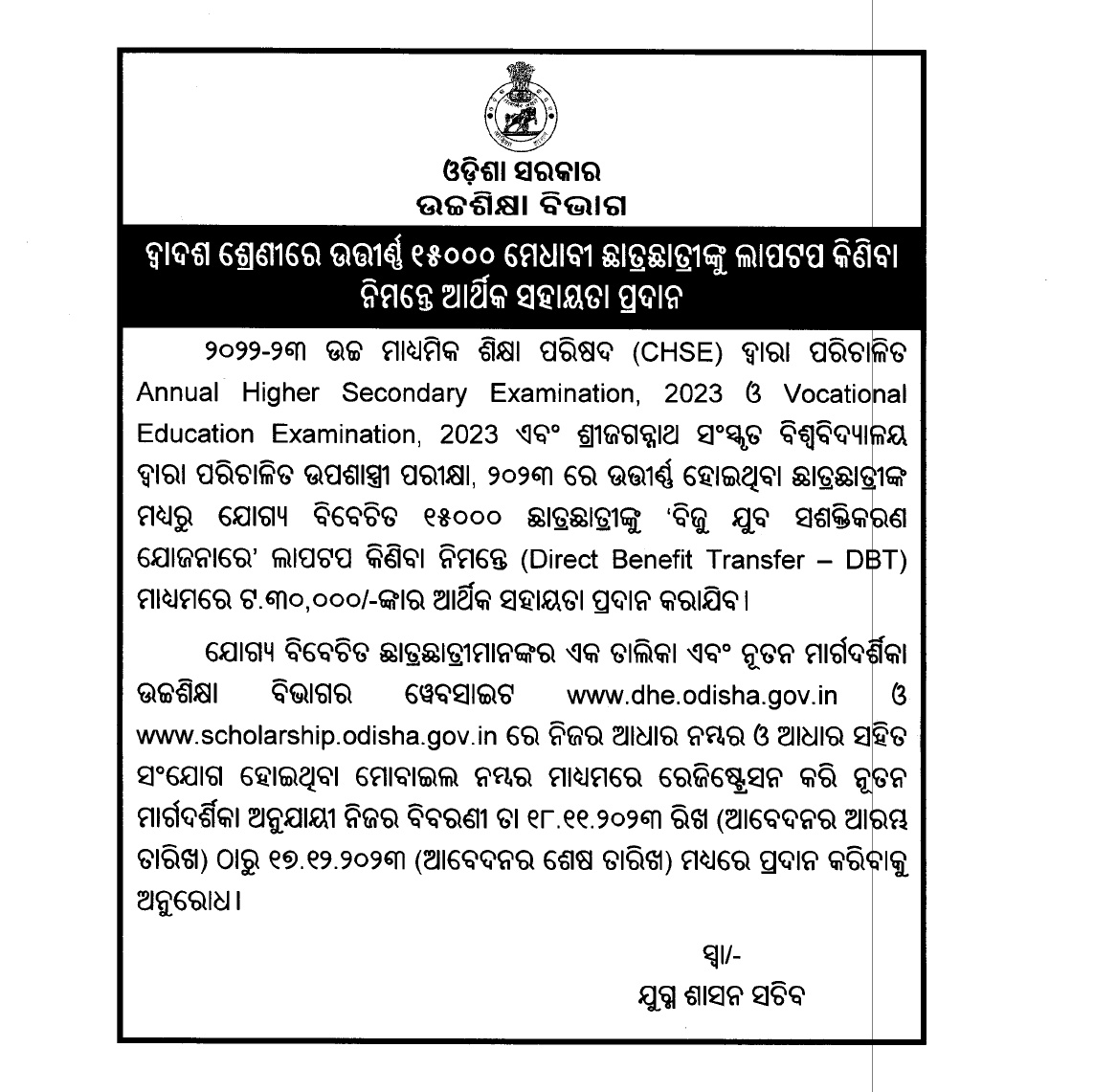 ଓଡ଼ିଶା ସରକାର
ଉଚ୍ଚଶିକ୍ଷା ବିଭାଗ

ଦ୍ୱାଦଶ ଶ୍ରେଣୀରେ ଉତ୍ତୀର୍ଣ୍ଣ ୧୫୦୦୦ ମେଧାବୀ ଛାତ୍ରଛାତ୍ରୀଙ୍କୁ ଲାପଟପ କିଣିବା ନିମନ୍ତେ ଆର୍ଥିକ ସହାୟତା ପ୍ରଦାନ

୨୦୨୨-୨୩ ଉଚ୍ଚ ମାଧ୍ୟମିକ ଶିକ୍ଷା ପରିଷଦ (CHSE) ଦ୍ୱାରା ପରିଚାଳିତ Annual Higher Secondary Examination, 2023 ଓ Vocational Education Examination, 2023 ଏବଂ ଶ୍ରୀଜଗନ୍ନାଥ ସଂସ୍କୃତ ବିଶ୍ୱବିଦ୍ୟାଳୟ ଦ୍ୱାରା ପରିଚାଳିତ ଉପଶାସ୍ତ୍ରୀ ପରୀକ୍ଷା, ୨୦୨୩ ରେ ଉତ୍ତୀର୍ଣ୍ଣ ହୋଇଥିବା ଛାତ୍ରଛାତ୍ରୀଙ୍କ ମଧ୍ୟରୁ ଯୋଗ୍ୟ ବିବେଚିତ ୧୫୦୦୦ ଛାତ୍ରଛାତ୍ରୀଙ୍କୁ 'ବିଜୁ ଯୁବ ସଶକ୍ତିକରଣ ଯୋଜନାରେ' ଲାପଟପ କିଣିବା ନିମନ୍ତେ (Direct Benefit Transfer – DBT) ମାଧ୍ୟମରେ ଟ.୩୦,୦୦୦/-ଙ୍କାର ଆର୍ଥିକ ସହାୟତା ପ୍ରଦାନ କରାଯିବ।

ଯୋଗ୍ୟ ବିବେଚିତ ଛାତ୍ରଛାତ୍ରୀମାନଙ୍କର ଏକ ତାଲିକା ଏବଂ ନୂତନ ମାର୍ଗଦର୍ଶିକା ଉଚ୍ଚଶିକ୍ଷା ବିଭାଗର ୱେବସାଇଟ www.dhe.odisha.gov.in ଓ www.scholarship.odisha.gov.in ରେ ନିଜର ଆଧାର ନମ୍ବର ଓ ଆଧାର ସହିତ ସଂଯୋଗ ହୋଇଥିବା ମୋବାଇଲ ନମ୍ବର ମାଧ୍ୟମରେ ରେଜିଷ୍ଟ୍ରେସନ କରି ନୂତନ ମାର୍ଗଦର୍ଶିକା ଅନୁଯାୟୀ ନିଜର ବିବରଣୀ ତା ୧୮.୧୧.୨୦୨୩ ରିଖ (ଆବେଦନର ଆରମ୍ଭ ତାରିଖ) ଠାରୁ ୧୭.୧୨.୨୦୨୩ (ଆବେଦନର ଶେଷ ତାରିଖ) ମଧ୍ୟରେ ପ୍ରଦାନ କରିବାକୁ ଅନୁରୋଧ।

ସ୍ୱା/-
ଯୁଗ୍ମ ଶାସନ ସଚିବ